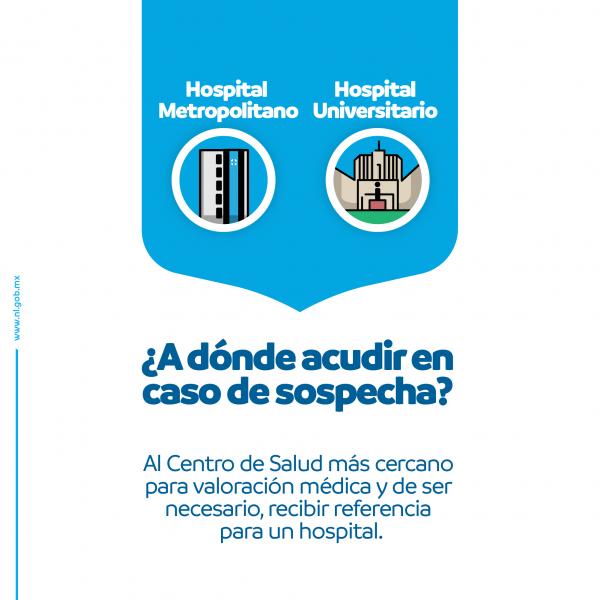 Hospital Metropolitano

Hospital Universitario

www.nl.gob.mx

¿A dónde acudir en caso de sospecha?

Al Centro de Salud más cercano para valoración médica y de ser necesario, recibir referencia para un hospital.